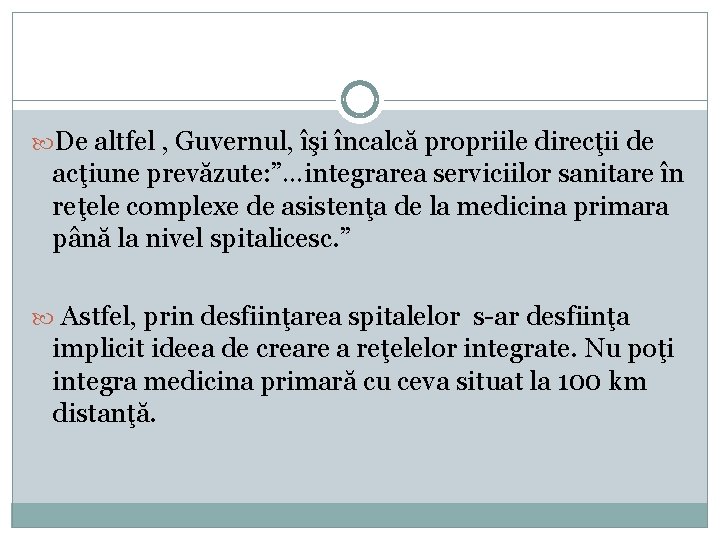 De altfel , Guvernul, îşi încalcă propriile direcţii de acţiune prevăzute:”…integrarea serviciilor sanitare în reţele complexe de asistenţa de la medicina primara până la nivel spitalicesc.”

Astfel, prin desfiinţarea spitalelor s-ar desfiinţa implicit ideea de creare a reţelelor integrate. Nu poţi integra medicina primară cu ceva situat la 100 km distanţă.